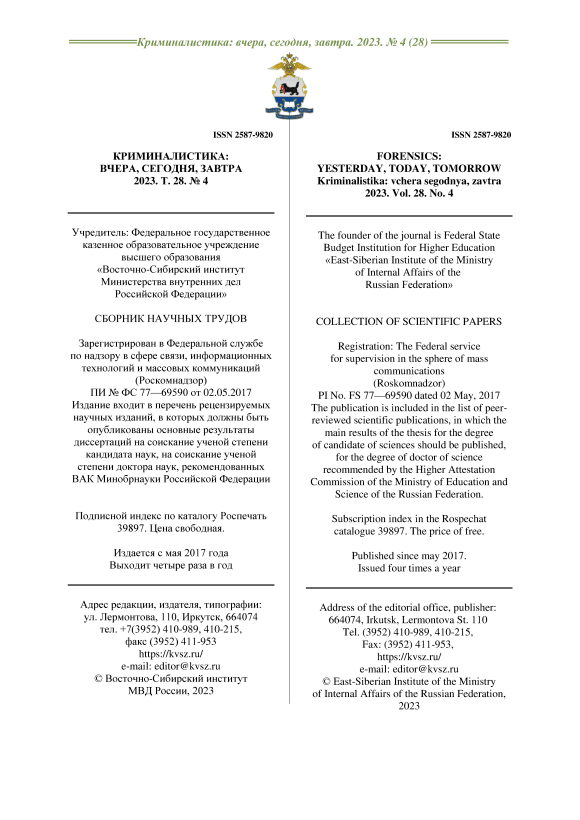 Криминалистика: вчера, сегодня, завтра. 2023. № 4 (28)

ISSN 2587-9820

КРИМИНАЛИСТИКА:
ВЧЕРА, СЕГОДНЯ, ЗАВТРА
2023. Т. 28. № 4

Учредитель: Федеральное государственное казенное образовательное учреждение высшего образования «Восточно-Сибирский институт Министерства внутренних дел Российской Федерации»

СБОРНИК НАУЧНЫХ ТРУДОВ

Зарегистрирован в Федеральной службе по надзору в сфере связи, информационных технологий и массовых коммуникаций (Роскомнадзор)
ПИ № ФС 77—69590 от 02.05.2017
Издание входит в перечень рецензируемых научных изданий, в которых должны быть опубликованы основные результаты диссертаций на соискание ученой степени кандидата наук, на соискание ученой степени доктора наук, рекомендованных ВАК Минобрнауки Российской Федерации

Подписной индекс по каталогу Роспечать 39897. Цена свободная.

Издается с мая 2017 года
Выходит четыре раза в год

Адрес редакции, издателя, типографии:
ул. Лермонтова, 110, Иркутск, 664074
тел. +7(3952) 410-989, 410-215,
факс (3952) 411-953
https://kvsz.ru/
e-mail: editor@kvsz.ru
© Восточно-Сибирский институт МВД России, 2023

ISSN 2587-9820

FORENSICS:
YESTERDAY, TODAY, TOMORROW
Kriminalistika: vchera segodnya, zavtra
2023. Vol. 28. No. 4

The founder of the journal is Federal State Budget Institution for Higher Education «East-Siberian Institute of the Ministry of Internal Affairs of the Russian Federation»

COLLECTION OF SCIENTIFIC PAPERS

Registration: The Federal service for supervision in the sphere of mass communications (Roskomnadzor)
PI No. FS 77—69590 dated 02 May, 2017
The publication is included in the list of peer-reviewed scientific publications, in which the main results of the thesis for the degree of candidate of sciences should be published, for the degree of doctor of science recommended by the Higher Attestation Commission of the Ministry of Education and Science of the Russian Federation.

Subscription index in the Rospechat catalogue 39897. The price of free.

Published since may 2017.
Issued four times a year

Address of the editorial office, publisher:
664074, Irkutsk, Lermontova St. 110
Tel. (3952) 410-989, 410-215,
Fax: (3952) 411-953,
https://kvsz.ru/
e-mail: editor@kvsz.ru
© East-Siberian Institute of the Ministry of Internal Affairs of the Russian Federation, 2023